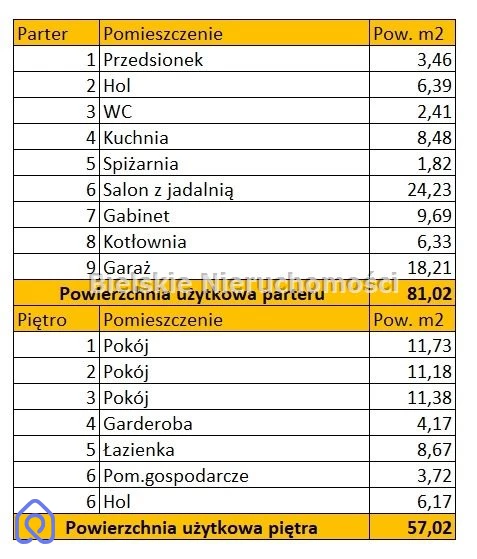 | Parter | Pomieszczenie | Pow. m2 |
|---|---|---|
| 1 | Przedsionek | 3,46 |
| 2 | Hol | 6,39 |
| 3 | WC | 2,41 |
| 4 | Kuchnia | 8,48 |
| 5 | Spiżarnia | 1,82 |
| 6 | Salon z jadalnią | 24,23 |
| 7 | Gabinet | 9,69 |
| 8 | Kotłownia | 6,33 |
| 9 | Garaż | 18,21 |
| Powierzchnia użytkowa parteru | | 81,02 |
| Piętro | Pomieszczenie | Pow. m2 |
| 1 | Pokój | 11,73 |
| 2 | Pokój | 11,18 |
| 3 | Pokój | 11,38 |
| 4 | Garderoba | 4,17 |
| 5 | Łazienka | 8,67 |
| 6 | Pom.gospodarcze | 3,72 |
| 6 | Hol | 6,17 |
| Powierzchnia użytkowa piętra | | 57,02 |

Bielskie Nieruchomości